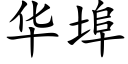 华埠